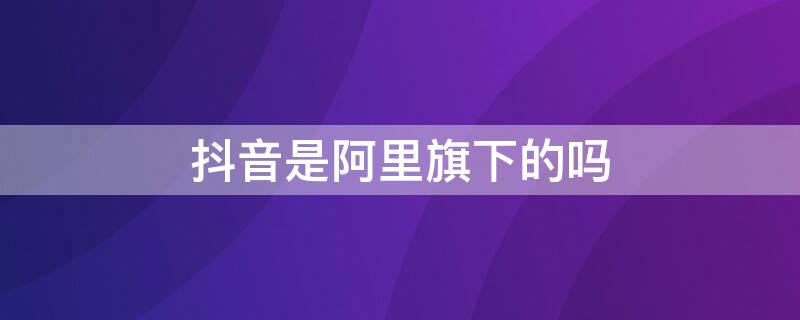 抖音是阿里旗下的吗